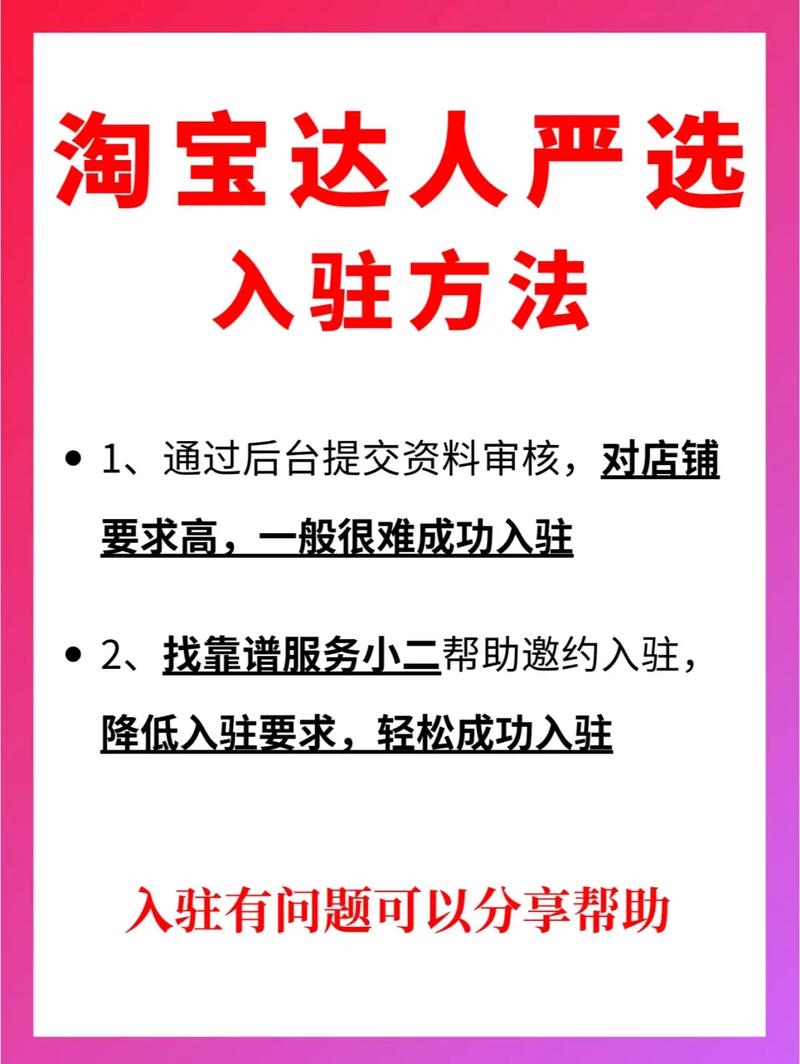 淘宝达人严选
入驻方法

• 1、通过后台提交资料审核，对店铺要求高，一般很难成功入驻

• 2、找靠谱服务小二帮助邀约入驻，降低入驻要求，轻松成功入驻

入驻有问题可以分享帮助